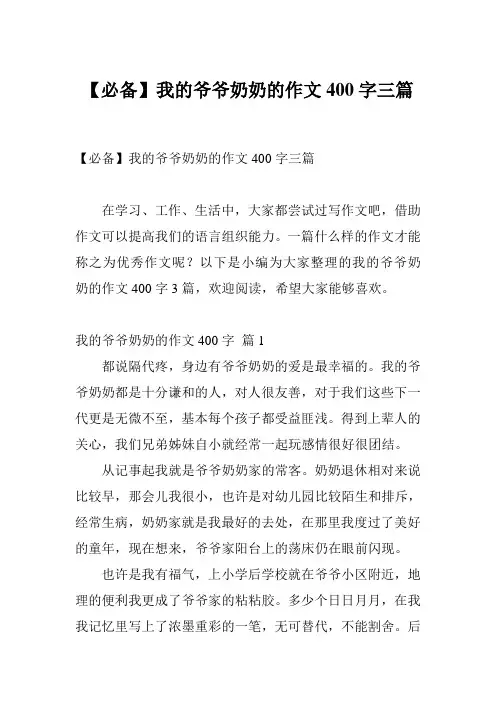 【必备】我的爷爷奶奶的作文 400 字三篇

【必备】我的爷爷奶奶的作文 400 字三篇

在学习、工作、生活中，大家都尝试过写作文吧，借助作文可以提高我们的语言组织能力。一篇什么样的作文才能称之为优秀作文呢？以下是小编为大家整理的我的爷爷奶奶的作文 400 字 3 篇，欢迎阅读，希望大家能够喜欢。

我的爷爷奶奶的作文 400 字 篇 1

都说隔代疼，身边有爷爷奶奶的爱是最幸福的。我的爷爷奶奶都是十分谦和的人，对人很友善，对于我们这些下一代更是无微不至，基本每个孩子都受益匪浅。得到上辈人的关心，我们兄弟姊妹自小就经常一起玩感情很好很团结。

从记事起我就是爷爷奶奶家的常客。奶奶退休相对来说比较早，那会儿我很小，也许是对幼儿园比较陌生和排斥，经常生病，奶奶家就是我最好的去处，在那里我度过了美好的童年，现在想来，爷爷家阳台上的荡床仍在眼前闪现。

也许是我有福气，上小学后学校就在爷爷小区附近，地理的便利我更成了爷爷家的粘粘胶。多少个日日月月，在我我记忆里写上了浓墨重彩的一笔，无可替代，不能割舍。后